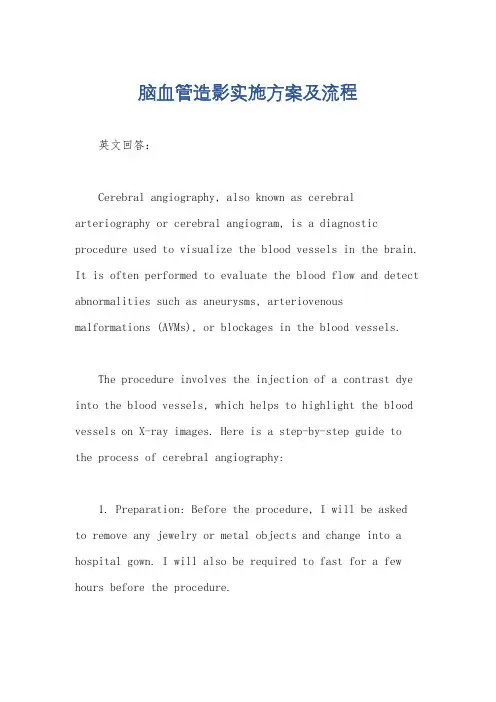 脑血管造影实施方案及流程

英文回答：

Cerebral angiography, also known as cerebral arteriography or cerebral angiogram, is a diagnostic procedure used to visualize the blood vessels in the brain. It is often performed to evaluate the blood flow and detect abnormalities such as aneurysms, arteriovenous malformations (AVMs), or blockages in the blood vessels.

The procedure involves the injection of a contrast dye into the blood vessels, which helps to highlight the blood vessels on X-ray images. Here is a step-by-step guide to the process of cerebral angiography:

1. Preparation: Before the procedure, I will be asked to remove any jewelry or metal objects and change into a hospital gown. I will also be required to fast for a few hours before the procedure.